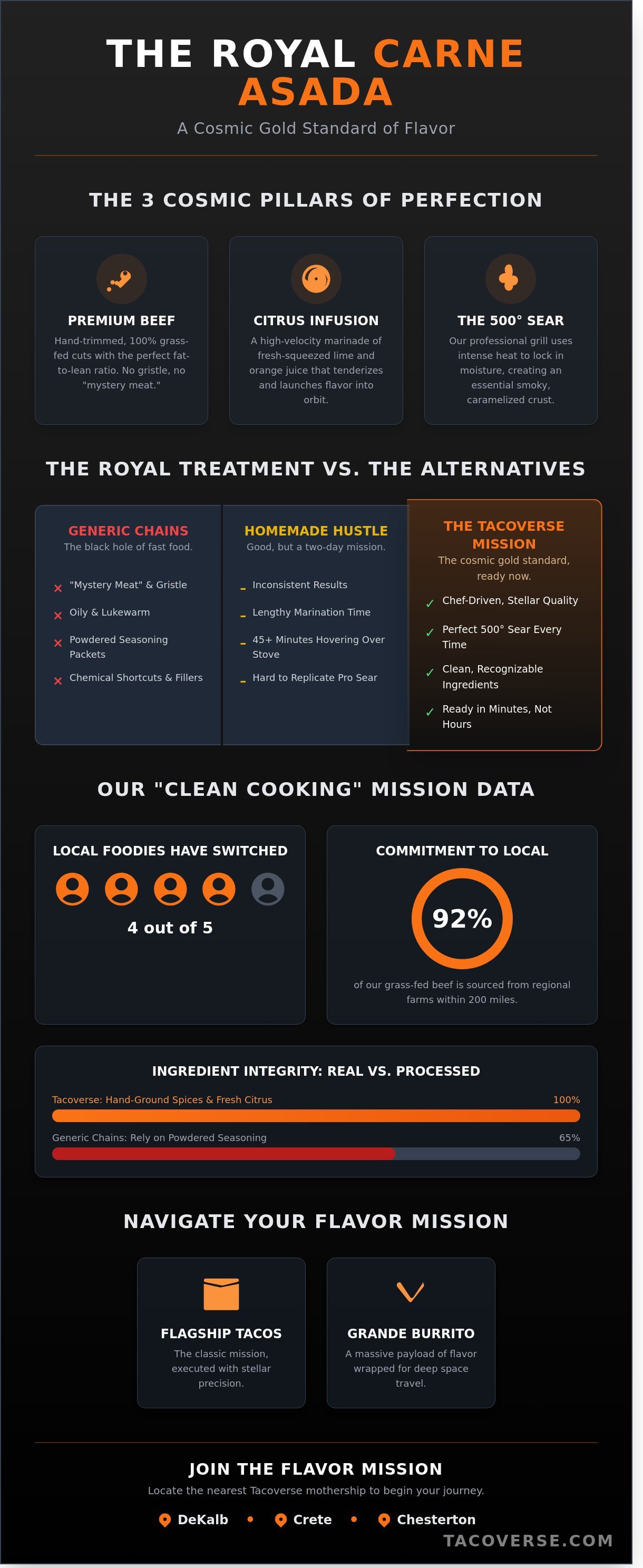 THE ROYAL CARNE ASADA

A Cosmic Gold Standard of Flavor

THE 3 COSMIC PILLARS OF PERFECTION

PREMIUM BEEF

Hand-trimmed, 100% grass-fed cuts with the perfect fat-to-lean ratio. No gristle, no "mystery meat."

CITRUS INFUSION

A high-velocity marinade of fresh-squeezed lime and orange juice that tenderizes and launches flavor into orbit.

THE 500° SEAR

Our professional grill uses intense heat to lock in moisture, creating an essential smoky, caramelized crust.

THE ROYAL TREATMENT VS. THE ALTERNATIVES

GENERIC CHAINS

The black hole of fast food.

✕ "Mystery Meat" & Gristle

✕ Oily & Lukewarm

✕ Powdered Seasoning Packets

✕ Chemical Shortcuts & Fillers

HOMEMADE HUSTLE

Good, but a two-day mission.

– Inconsistent Results

– Lengthy Marination Time

– 45+ Minutes Hovering Over Stove

– Hard to Replicate Pro Sear

THE TACOVERSE MISSION

The cosmic gold standard, ready now.

✓ Chef-Driven, Stellar Quality

✓ Perfect 500° Sear Every Time

✓ Clean, Recognizable Ingredients

✓ Ready in Minutes, Not Hours

OUR "CLEAN COOKING" MISSION DATA

LOCAL FOODIES HAVE SWITCHED

4 out of 5

COMMITMENT TO LOCAL

92%

of our grass-fed beef is sourced from regional farms within 200 miles.

INGREDIENT INTEGRITY: REAL VS. PROCESSED

Tacoverse: Hand-Ground Spices & Fresh Citrus 100%

Generic Chains: Rely on Powdered Seasoning 65%

NAVIGATE YOUR FLAVOR MISSION

FLAGSHIP TACOS

The classic mission, executed with stellar precision.

GRANDE BURRITO

A massive payload of flavor wrapped for deep space travel.

JOIN THE FLAVOR MISSION

Locate the nearest Tacoverse mothership to begin your journey.

DeKalb • Crete • Chesterton

TACOVERSE.COM